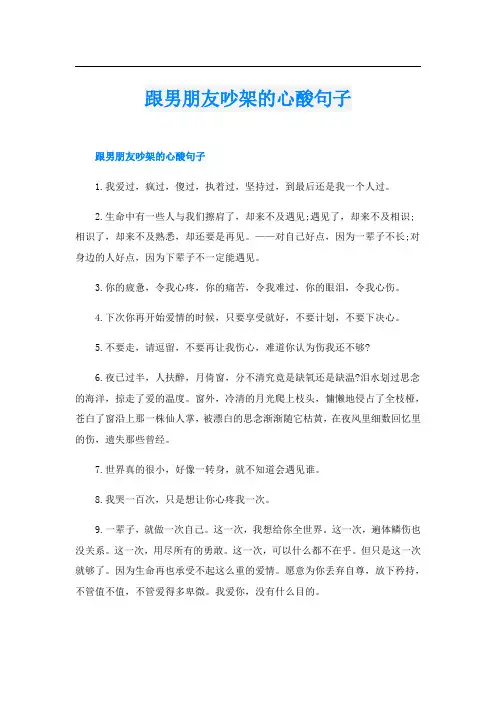 跟男朋友吵架的心酸句子

跟男朋友吵架的心酸句子

1.我爱过，疯过，傻过，执着过，坚持过，到最后还是我一个人过。

2.生命中有一些人与我们擦肩了，却来不及遇见;遇见了，却来不及相识;相识了，却来不及熟悉，却还要是再见。——对自己好点，因为一辈子不长;对身边的人好点，因为下辈子不一定能遇见。

3.你的疲惫，令我心疼，你的痛苦，令我难过，你的眼泪，令我心伤。

4.下次你再开始爱情的时候，只要享受就好，不要计划，不要下决心。

5.不要走，请逗留，不要再让我伤心，难道你认为伤我还不够?

6.夜已过半，人扶醉，月倚窗，分不清究竟是缺氧还是缺温?泪水划过思念的海洋，掠走了爱的温度。窗外，冷清的月光爬上枝头，慵懒地侵占了全枝桠，苍白了窗沿上那一株仙人掌，被漂白的思念渐渐随它枯黄，在夜风里细数回忆里的伤，遗失那些曾经。

7.世界真的很小，好像一转身，就不知道会遇见谁。

8.我哭一百次，只是想让你心疼我一次。

9.一辈子，就做一次自己。这一次，我想给你全世界。这一次，遍体鳞伤也没关系。这一次，用尽所有的勇敢。这一次，可以什么都不在乎。但只是这一次就够了。因为生命再也承受不起这么重的爱情。愿意为你丢弃自尊，放下矜持，不管值不值，不管爱得多卑微。我爱你，没有什么目的。